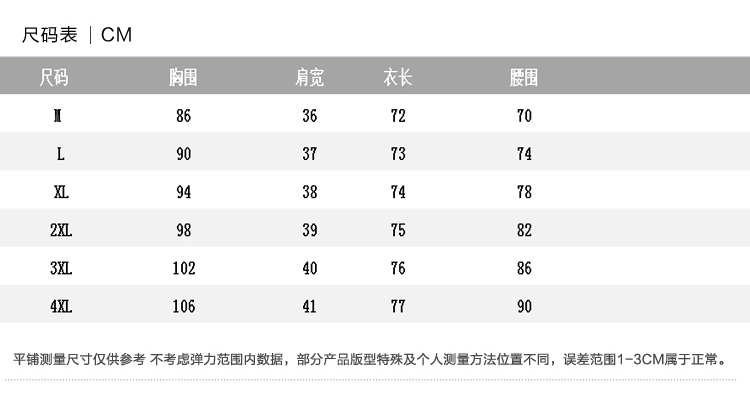 尺码表 | CM

| 尺码 | 胸围 | 肩宽 | 衣长 | 腰围 |
|---|---|---|---|---|
| M | 86 | 36 | 72 | 70 |
| L | 90 | 37 | 73 | 74 |
| XL | 94 | 38 | 74 | 78 |
| 2XL | 98 | 39 | 75 | 82 |
| 3XL | 102 | 40 | 76 | 86 |
| 4XL | 106 | 41 | 77 | 90 |

平铺测量尺寸仅供参考 不考虑弹力范围内数据，部分产品版型特殊及个人测量方法位置不同，误差范围1-3CM属于正常。